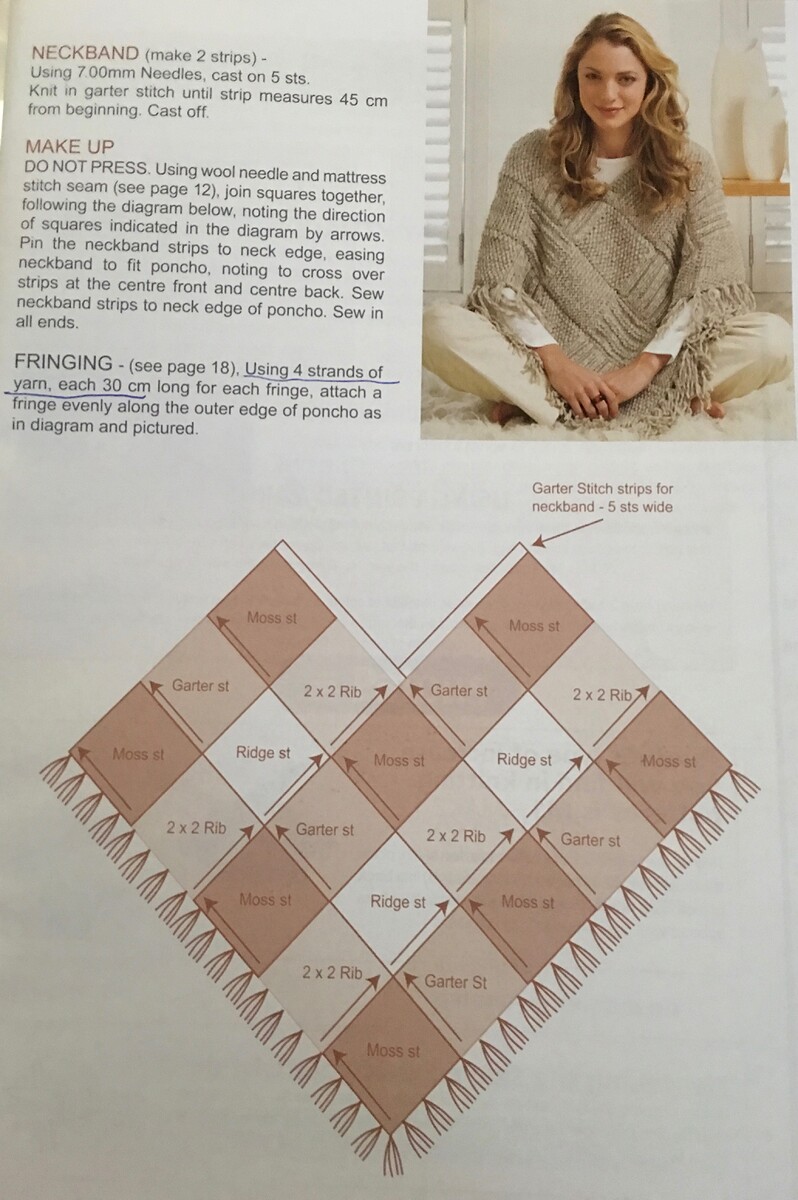 NECKBAND (make 2 strips) -
Using 7.00mm Needles, cast on 5 sts.
Knit in garter stitch until strip measures 45 cm from beginning. Cast off.

MAKE UP
DO NOT PRESS. Using wool needle and mattress stitch seam (see page 12), join squares together, following the diagram below, noting the direction of squares indicated in the diagram by arrows. Pin the neckband strips to neck edge, easing neckband to fit poncho, noting to cross over strips at the centre front and centre back. Sew neckband strips to neck edge of poncho. Sew in all ends.

FRINGING - (see page 18), Using 4 strands of yarn, each 30 cm long for each fringe, attach a fringe evenly along the outer edge of poncho as in diagram and pictured.

Garter Stitch strips for neckband - 5 sts wide

Moss st
Moss st
Garter st
2 x 2 Rib
Garter st
2 x 2 Rib
Moss st
Ridge st
Moss st
Ridge st
Moss st
2 x 2 Rib
Garter st
2 x 2 Rib
Garter st
Moss st
Ridge st
Moss st
2 x 2 Rib
Garter St
Moss st